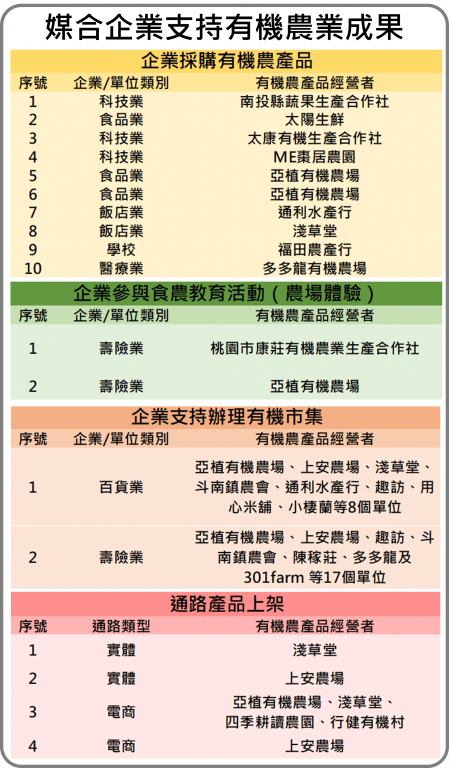 媒合企業支持有機農業成果

企業採購有機農產品

| 序號 | 企業/單位類別 | 有機農產品經營者 |
|---|---|---|
| 1 | 科技業 | 南投縣蔬果生產合作社 |
| 2 | 食品業 | 太陽生鮮 |
| 3 | 科技業 | 太康有機生產合作社 |
| 4 | 科技業 | ME棗居農園 |
| 5 | 食品業 | 亞植有機農場 |
| 6 | 食品業 | 亞植有機農場 |
| 7 | 飯店業 | 通利水產行 |
| 8 | 飯店業 | 淺草堂 |
| 9 | 學校 | 福田農產行 |
| 10 | 醫療業 | 多多龍有機農場 |

企業參與食農教育活動（農場體驗）

| 序號 | 企業/單位類別 | 有機農產品經營者 |
|---|---|---|
| 1 | 壽險業 | 桃園市康莊有機農業生產合作社 |
| 2 | 壽險業 | 亞植有機農場 |

企業支持辦理有機市集

| 序號 | 企業/單位類別 | 有機農產品經營者 |
|---|---|---|
| 1 | 百貨業 | 亞植有機農場、上安農場、淺草堂、斗南鎮農會、通利水產行、趣訪、用心米舖、小棲蘭等8個單位 |
| 2 | 壽險業 | 亞植有機農場、上安農場、趣訪、斗南鎮農會、陳稼莊、多多龍及301farm 等17個單位 |

通路產品上架

| 序號 | 通路類型 | 有機農產品經營者 |
|---|---|---|
| 1 | 實體 | 淺草堂 |
| 2 | 實體 | 上安農場 |
| 3 | 電商 | 亞植有機農場、淺草堂、四季耕讀農園、行健有機村 |
| 4 | 電商 | 上安農場 |